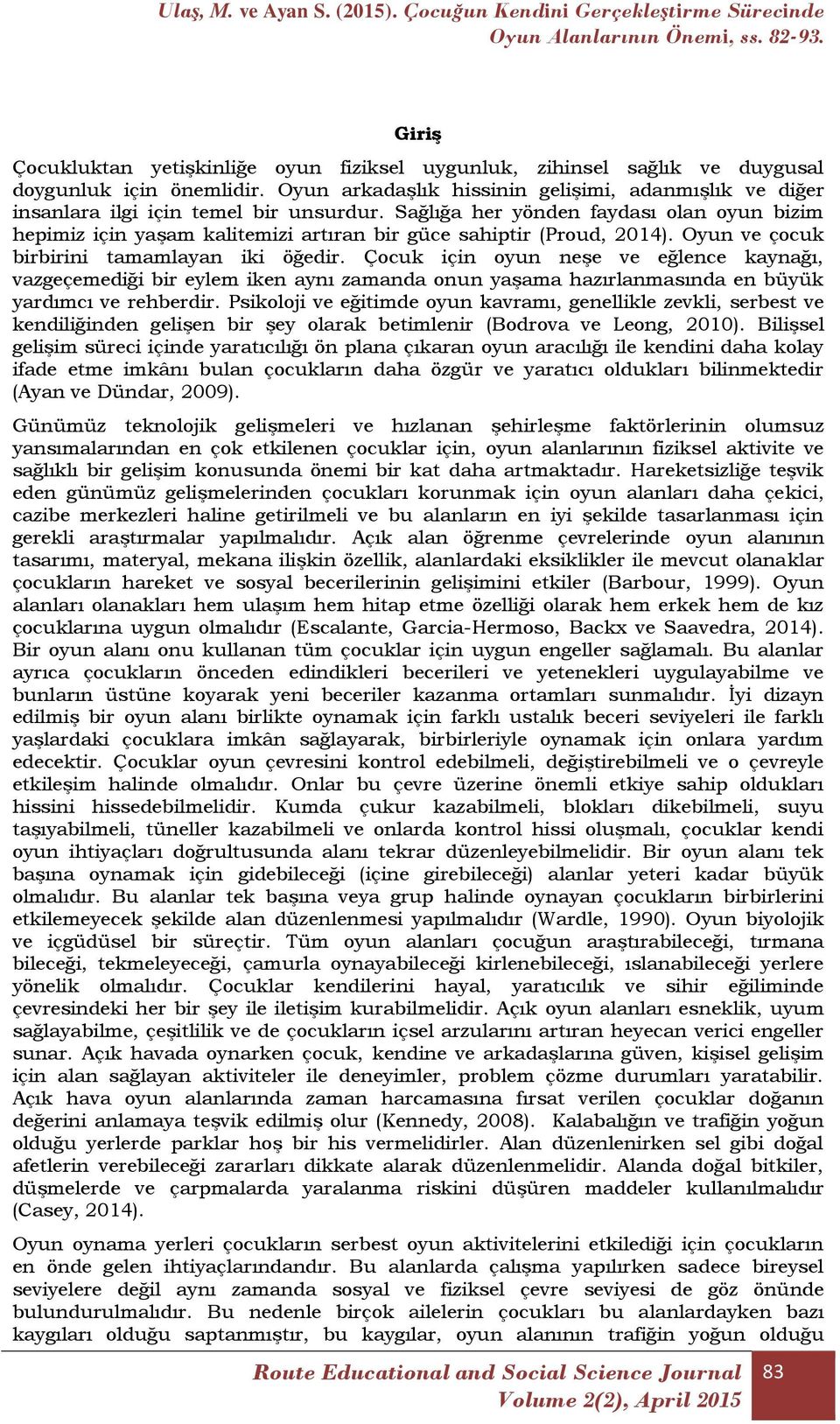 Ulaş, M. ve Ayan S. (2015). Çocuğun Kendini Gerçekleştirme Sürecinde Oyun Alanlarının Önemi, ss. 82-93.

Giriş

Çocukluktan yetişkinliğe oyun fiziksel uygunluk, zihinsel sağlık ve duygusal doygunluk için önemlidir. Oyun arkadaşlık hissinin gelişimi, adanmışlık ve diğer insanlara ilgi için temel bir unsurdur. Sağlığa her yönden faydası olan oyun bizim hepimiz için yaşam kalitemizi artıran bir güce sahiptir (Proud, 2014). Oyun ve çocuk birbirini tamamlayan iki öğedir. Çocuk için oyun neşe ve eğlence kaynağı, vazgeçemediği bir eylem iken aynı zamanda onun yaşama hazırlanmasında en büyük yardımcı ve rehberdir. Psikoloji ve eğitimde oyun kavramı, genellikle zevkli, serbest ve kendiliğinden gelişen bir şey olarak betimlenir (Bodrova ve Leong, 2010). Bilişsel gelişim süreci içinde yaratıcılığı ön plana çıkaran oyun aracılığı ile kendini daha kolay ifade etme imkânı bulan çocukların daha özgür ve yaratıcı oldukları bilinmektedir (Ayan ve Dündar, 2009).

Günümüz teknolojik gelişmeleri ve hızlanan şehirleşme faktörlerinin olumsuz yansımalarından en çok etkilenen çocuklar için, oyun alanlarının fiziksel aktivite ve sağlıklı bir gelişim konusunda önemi bir kat daha artmaktadır. Hareketsizliğe teşvik eden günümüz gelişmelerinden çocukları korunmak için oyun alanları daha çekici, cazibe merkezleri haline getirilmeli ve bu alanların en iyi şekilde tasarlanması için gerekli araştırmalar yapılmalıdır. Açık alan öğrenme çevrelerinde oyun alanının tasarımı, materyal, mekana ilişkin özellik, alanlardaki eksiklikler ile mevcut olanaklar çocukların hareket ve sosyal becerilerinin gelişimini etkiler (Barbour, 1999). Oyun alanları olanakları hem ulaşım hem hitap etme özelliği olarak hem erkek hem de kız çocuklarına uygun olmalıdır (Escalante, Garcia-Hermoso, Backx ve Saavedra, 2014). Bir oyun alanı onu kullanan tüm çocuklar için uygun engeller sağlamalı. Bu alanlar ayrıca çocukların önceden edindikleri becerileri ve yetenekleri uygulayabilme ve bunların üstüne koyarak yeni beceriler kazanma ortamları sunmalıdır. İyi dizayn edilmiş bir oyun alanı birlikte oynamak için farklı ustalık beceri seviyeleri ile farklı yaşlardaki çocuklara imkân sağlayarak, birbirleriyle oynamak için onlara yardım edecektir. Çocuklar oyun çevresini kontrol edebilmeli, değiştirebilmeli ve o çevreyle etkileşim halinde olmalıdır. Onlar bu çevre üzerine önemli etkiye sahip oldukları hissini hissedebilmelidir. Kumda çukur kazabilmeli, blokları dikebilmeli, suyu taşıyabilmeli, tüneller kazabilmeli ve onlarda kontrol hissi oluşmalı, çocuklar kendi oyun ihtiyaçları doğrultusunda alanı tekrar düzenleyebilmelidir. Bir oyun alanı tek başına oynamak için gidebileceği (içine girebileceği) alanlar yeteri kadar büyük olmalıdır. Bu alanlar tek başına veya grup halinde oynayan çocukların birbirlerini etkilemeyecek şekilde alan düzenlenmesi yapılmalıdır (Wardle, 1990). Oyun biyolojik ve içgüdüsel bir süreçtir. Tüm oyun alanları çocuğun araştırabileceği, tırmana bileceği, tekmeleyeceği, çamurla oynayabileceği kirlenebileceği, ıslanabileceği yerlere yönelik olmalıdır. Çocuklar kendilerini hayal, yaratıcılık ve sihir eğiliminde çevresindeki her bir şey ile iletişim kurabilmelidir. Açık oyun alanları esneklik, uyum sağlayabilme, çeşitlilik ve de çocukların içsel arzularını artıran heyecan verici engeller sunar. Açık havada oynarken çocuk, kendine ve arkadaşlarına güven, kişisel gelişim için alan sağlayan aktiviteler ile deneyimler, problem çözme durumları yaratabilir. Açık hava oyun alanlarında zaman harcamasına fırsat verilen çocuklar doğanın değerini anlamaya teşvik edilmiş olur (Kennedy, 2008). Kalabalığın ve trafiğin yoğun olduğu yerlerde parklar hoş bir his vermelidirler. Alan düzenlenirken sel gibi doğal afetlerin verebileceği zararları dikkate alarak düzenlenmelidir. Alanda doğal bitkiler, düşmelerde ve çarpmalarda yaralanma riskini düşüren maddeler kullanılmalıdır (Casey, 2014).

Oyun oynama yerleri çocukların serbest oyun aktivitelerini etkilediği için çocukların en önde gelen ihtiyaçlarındandır. Bu alanlarda çalışma yapılırken sadece bireysel seviyelere değil aynı zamanda sosyal ve fiziksel çevre seviyesi de göz önünde bulundurulmalıdır. Bu nedenle birçok ailelerin çocukları bu alanlardayken bazı kaygıları olduğu saptanmıştır, bu kaygılar, oyun alanının trafiğin yoğun olduğu

Route Educational and Social Science Journal Volume 2(2), April 2015

83